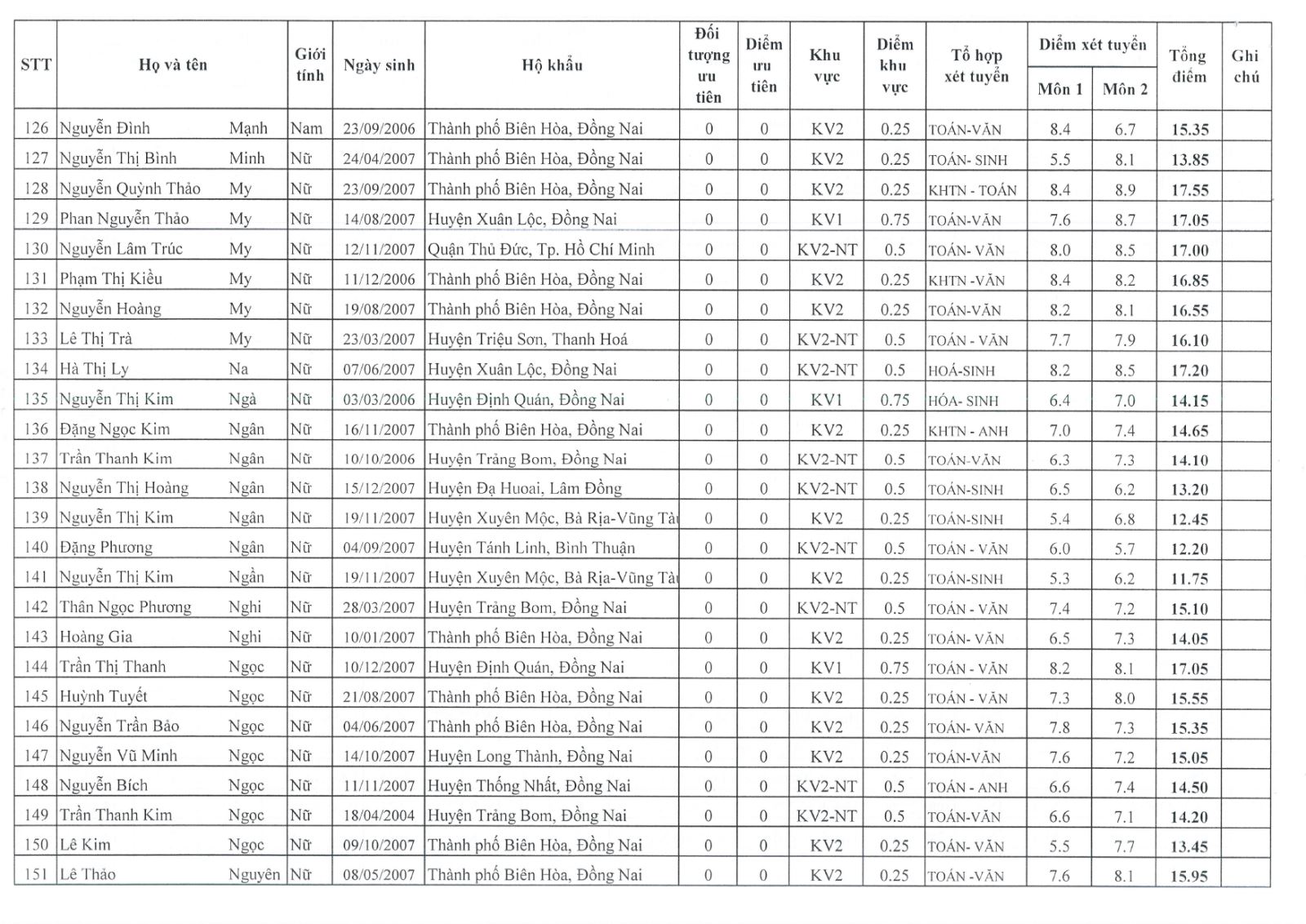 | STT | Họ và tên | | Giới tính | Ngày sinh | Hộ khẩu | Đối tượng ưu tiên | Điểm ưu tiên | Khu vực | Điểm khu vực | Tổ hợp xét tuyển | Điểm xét tuyển Môn 1 | Điểm xét tuyển Môn 2 | Tổng điểm | Ghi chú |
|---|---|---|---|---|---|---|---|---|---|---|---|---|---|---|
| 126 | Nguyễn Đình | Mạnh | Nam | 23/09/2006 | Thành phố Biên Hòa, Đồng Nai | 0 | 0 | KV2 | 0.25 | TOÁN-VĂN | 8.4 | 6.7 | 15.35 | |
| 127 | Nguyễn Thị Bình | Minh | Nữ | 24/04/2007 | Thành phố Biên Hòa, Đồng Nai | 0 | 0 | KV2 | 0.25 | TOÁN- SINH | 5.5 | 8.1 | 13.85 | |
| 128 | Nguyễn Quỳnh Thảo | My | Nữ | 23/09/2007 | Thành phố Biên Hòa, Đồng Nai | 0 | 0 | KV2 | 0.25 | KHTN - TOÁN | 8.4 | 8.9 | 17.55 | |
| 129 | Phan Nguyễn Thảo | My | Nữ | 14/08/2007 | Huyện Xuân Lộc, Đồng Nai | 0 | 0 | KV1 | 0.75 | TOÁN-VĂN | 7.6 | 8.7 | 17.05 | |
| 130 | Nguyễn Lâm Trúc | My | Nữ | 12/11/2007 | Quận Thủ Đức, Tp. Hồ Chí Minh | 0 | 0 | KV2-NT | 0.5 | TOÁN- VĂN | 8.0 | 8.5 | 17.00 | |
| 131 | Phạm Thị Kiều | My | Nữ | 11/12/2006 | Thành phố Biên Hòa, Đồng Nai | 0 | 0 | KV2 | 0.25 | KHTN -VĂN | 8.4 | 8.2 | 16.85 | |
| 132 | Nguyễn Hoàng | My | Nữ | 19/08/2007 | Thành phố Biên Hòa, Đồng Nai | 0 | 0 | KV2 | 0.25 | TOÁN-VĂN | 8.2 | 8.1 | 16.55 | |
| 133 | Lê Thị Trà | My | Nữ | 23/03/2007 | Huyện Triệu Sơn, Thanh Hoá | 0 | 0 | KV2-NT | 0.5 | TOÁN - VĂN | 7.7 | 7.9 | 16.10 | |
| 134 | Hà Thị Ly | Na | Nữ | 07/06/2007 | Huyện Xuân Lộc, Đồng Nai | 0 | 0 | KV2-NT | 0.5 | HOÁ-SINH | 8.2 | 8.5 | 17.20 | |
| 135 | Nguyễn Thị Kim | Ngà | Nữ | 03/03/2006 | Huyện Định Quán, Đồng Nai | 0 | 0 | KV1 | 0.75 | HÓA- SINH | 6.4 | 7.0 | 14.15 | |
| 136 | Đặng Ngọc Kim | Ngân | Nữ | 16/11/2007 | Thành phố Biên Hòa, Đồng Nai | 0 | 0 | KV2 | 0.25 | KHTN - ANH | 7.0 | 7.4 | 14.65 | |
| 137 | Trần Thanh Kim | Ngân | Nữ | 10/10/2006 | Huyện Trảng Bom, Đồng Nai | 0 | 0 | KV2-NT | 0.5 | TOÁN-VĂN | 6.3 | 7.3 | 14.10 | |
| 138 | Nguyễn Thị Hoàng | Ngân | Nữ | 15/12/2007 | Huyện Đạ Huoai, Lâm Đồng | 0 | 0 | KV2-NT | 0.5 | TOÁN-SINH | 6.5 | 6.2 | 13.20 | |
| 139 | Nguyễn Thị Kim | Ngân | Nữ | 19/11/2007 | Huyện Xuyên Mộc, Bà Rịa-Vũng Tàu | 0 | 0 | KV2 | 0.25 | TOÁN-SINH | 5.4 | 6.8 | 12.45 | |
| 140 | Đặng Phương | Ngân | Nữ | 04/09/2007 | Huyện Tánh Linh, Bình Thuận | 0 | 0 | KV2-NT | 0.5 | TOÁN - VĂN | 6.0 | 5.7 | 12.20 | |
| 141 | Nguyễn Thị Kim | Ngần | Nữ | 19/11/2007 | Huyện Xuyên Mộc, Bà Rịa-Vũng Tàu | 0 | 0 | KV2 | 0.25 | TOÁN-SINH | 5.3 | 6.2 | 11.75 | |
| 142 | Thân Ngọc Phương | Nghi | Nữ | 28/03/2007 | Huyện Trảng Bom, Đồng Nai | 0 | 0 | KV2-NT | 0.5 | TOÁN - VĂN | 7.4 | 7.2 | 15.10 | |
| 143 | Hoàng Gia | Nghi | Nữ | 10/01/2007 | Thành phố Biên Hòa, Đồng Nai | 0 | 0 | KV2 | 0.25 | TOÁN- VĂN | 6.5 | 7.3 | 14.05 | |
| 144 | Trần Thị Thanh | Ngọc | Nữ | 10/12/2007 | Huyện Định Quán, Đồng Nai | 0 | 0 | KV1 | 0.75 | TOÁN - VĂN | 8.2 | 8.1 | 17.05 | |
| 145 | Huỳnh Tuyết | Ngọc | Nữ | 21/08/2007 | Thành phố Biên Hòa, Đồng Nai | 0 | 0 | KV2 | 0.25 | TOÁN - VĂN | 7.3 | 8.0 | 15.55 | |
| 146 | Nguyễn Trần Bảo | Ngọc | Nữ | 04/06/2007 | Thành phố Biên Hòa, Đồng Nai | 0 | 0 | KV2 | 0.25 | TOÁN- VĂN | 7.8 | 7.3 | 15.35 | |
| 147 | Nguyễn Vũ Minh | Ngọc | Nữ | 14/10/2007 | Huyện Long Thành, Đồng Nai | 0 | 0 | KV2 | 0.25 | TOÁN-VĂN | 7.6 | 7.2 | 15.05 | |
| 148 | Nguyễn Bích | Ngọc | Nữ | 11/11/2007 | Huyện Thống Nhất, Đồng Nai | 0 | 0 | KV2-NT | 0.5 | TOÁN - ANH | 6.6 | 7.4 | 14.50 | |
| 149 | Trần Thanh Kim | Ngọc | Nữ | 18/04/2004 | Huyện Trảng Bom, Đồng Nai | 0 | 0 | KV2-NT | 0.5 | TOÁN-VĂN | 6.6 | 7.1 | 14.20 | |
| 150 | Lê Kim | Ngọc | Nữ | 09/10/2007 | Thành phố Biên Hòa, Đồng Nai | 0 | 0 | KV2 | 0.25 | TOÁN- VĂN | 5.5 | 7.7 | 13.45 | |
| 151 | Lê Thảo | Nguyên | Nữ | 08/05/2007 | Thành phố Biên Hòa, Đồng Nai | 0 | 0 | KV2 | 0.25 | TOÁN -VĂN | 7.6 | 8.1 | 15.95 | |